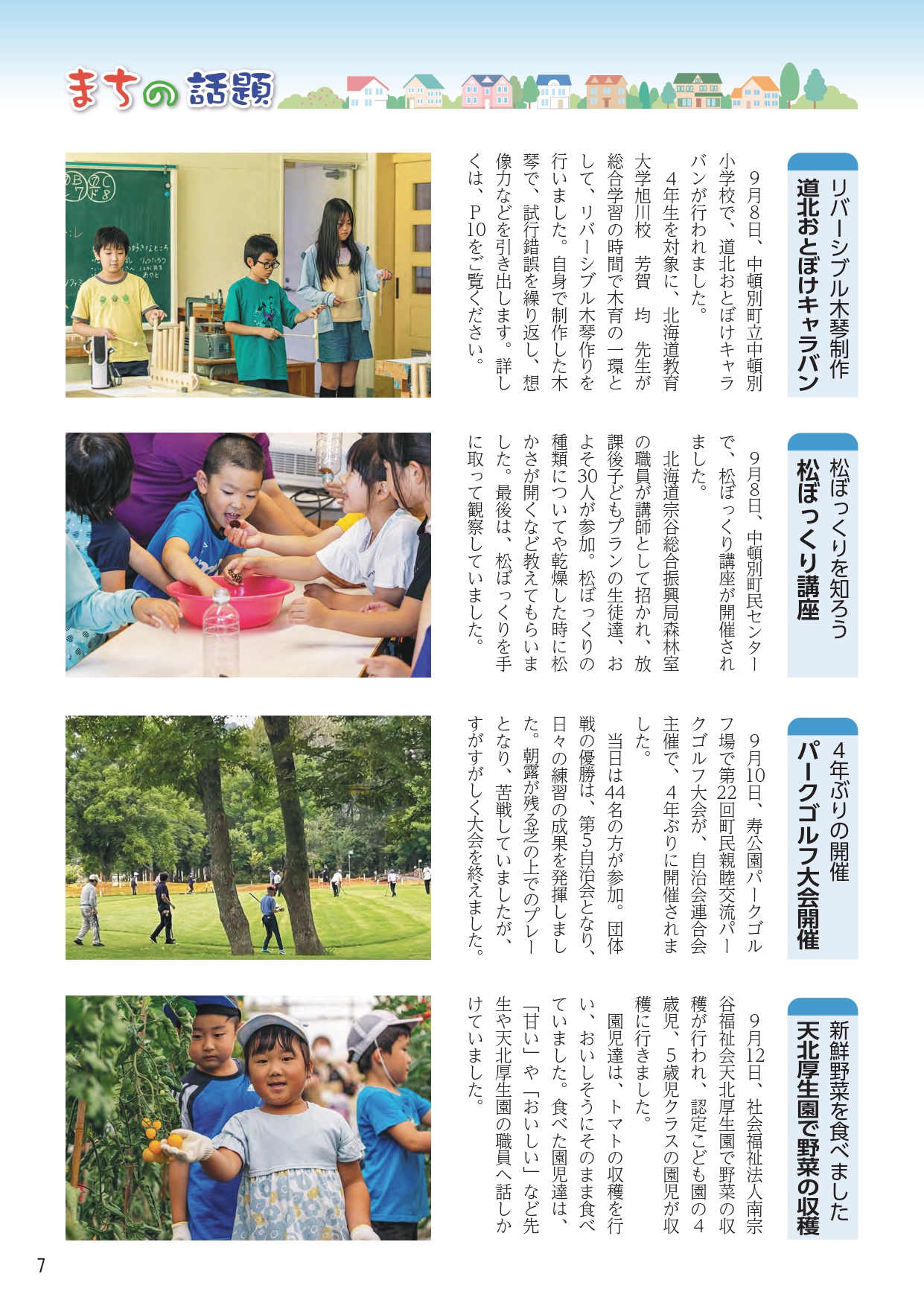 まちの話題

リバーシブル木琴制作
道北おとぼけキャラバン

9月8日、中頓別町立中頓別小学校で、道北おとぼけキャラバンが行われました。

4年生を対象に、北海道教育大学旭川校　芳賀　均　先生が総合学習の時間で木育の一環として、リバーシブル木琴作りを行いました。自身で制作した木琴で、試行錯誤を繰り返し、想像力などを引き出します。詳しくは、P10をご覧ください。

松ぼっくりを知ろう
松ぼっくり講座

9月8日、中頓別町民センターで、松ぼっくり講座が開催されました。

北海道宗谷総合振興局森林室の職員が講師として招かれ、放課後子どもプランの生徒達、およそ30人が参加。松ぼっくりの種類についてや乾燥した時に松かさが開くなど教えてもらいました。最後は、松ぼっくりを手に取って観察していました。

4年ぶりの開催
パークゴルフ大会開催

9月10日、寿公園パークゴルフ場で第22回町民親睦交流パークゴルフ大会が、自治会連合会主催で、4年ぶりに開催されました。

当日は44名の方が参加。団体戦の優勝は、第5自治会となり、日々の練習の成果を発揮しました。朝露が残る芝の上でのプレーとなり、苦戦していましたが、すがすがしく大会を終えました。

新鮮野菜を食べました
天北厚生園で野菜の収穫

9月12日、社会福祉法人南宗谷福祉会天北厚生園で野菜の収穫が行われ、認定こども園の4歳児、5歳児クラスの園児が収穫に行きました。

園児達は、トマトの収穫を行い、おいしそうにそのまま食べていました。食べた園児達は、「甘い」や「おいしい」など先生や天北厚生園の職員へ話しかけていました。

7